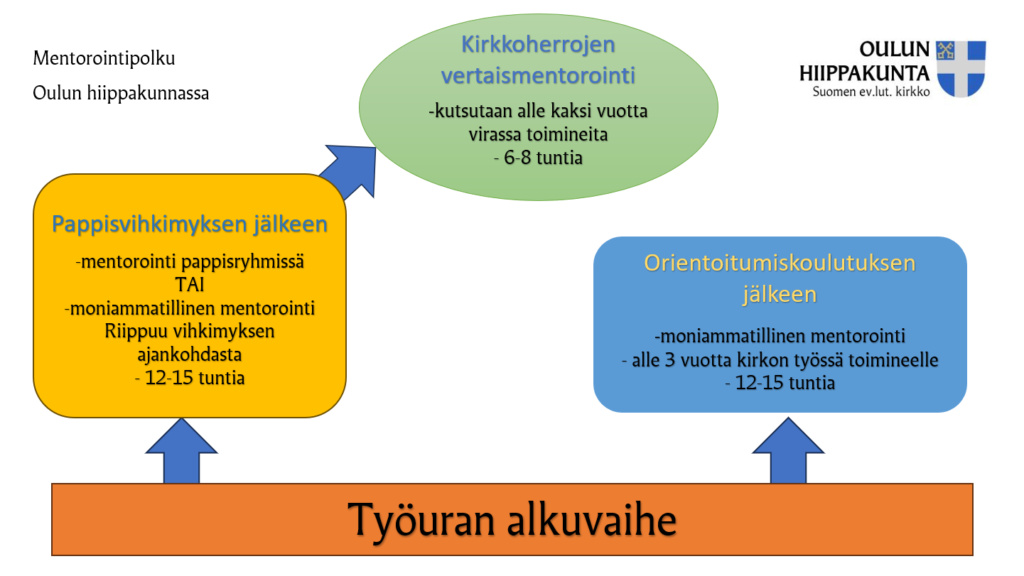 Mentorointipolku

Oulun hiippakunnassa

Kirkkoherrojen vertaismentorointi

-kutsutaan alle kaksi vuotta virassa toimineita
- 6-8 tuntia

OULUN HIIPPAKUNTA
Suomen ev.lut. kirkko

Pappisvihkimyksen jälkeen

-mentorointi pappisryhmissä
TAI
-moniammatillinen mentorointi
Riippuu vihkimyksen ajankohdasta
- 12-15 tuntia

Orientoitumiskoulutuksen jälkeen

-moniammatillinen mentorointi
- alle 3 vuotta kirkon työssä toimineelle
- 12-15 tuntia

Työuran alkuvaihe